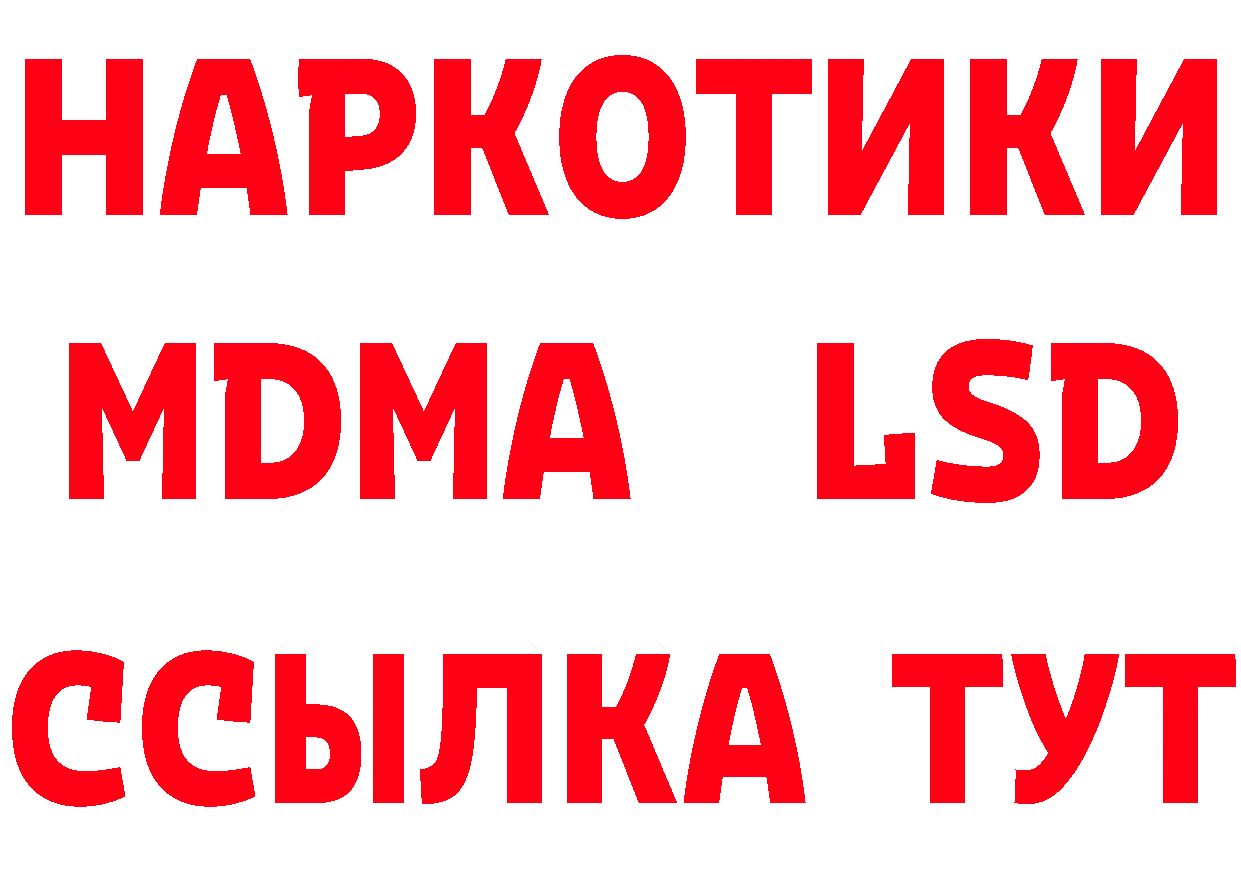 НАРКОТИКИ
MDMA LSD
ССЫЛКА ТУТ